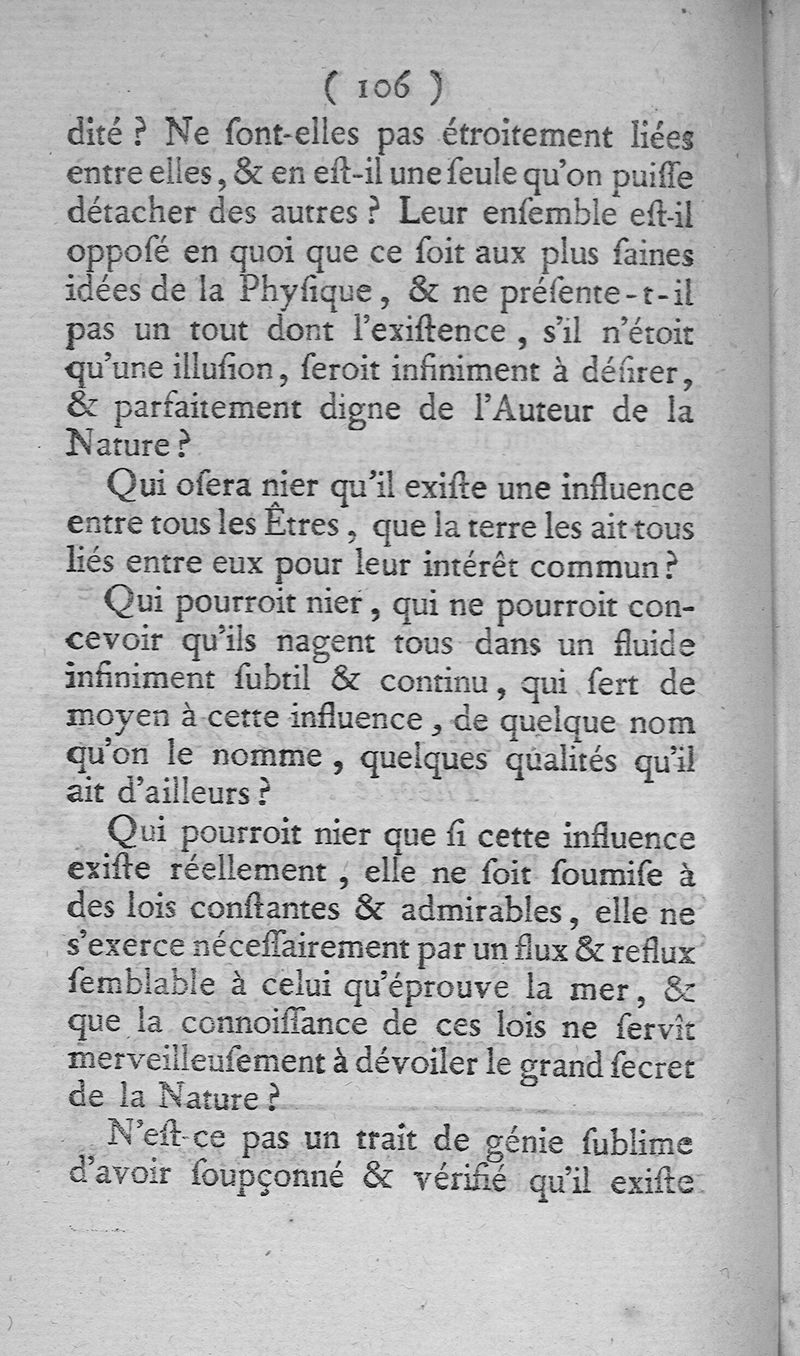 ( 106 )

dité ? Ne ſont-elles pas étroitement liées entre elles, & en eſt-il une ſeule qu'on puiſſe détacher des autres ? Leur enſemble eſt-il oppoſé en quoi que ce ſoit aux plus ſaines idées de la Phyſique, & ne préſente-t-il pas un tout dont l'exiſtence, s'il n'étoit qu'une illuſion, ſeroit infiniment à déſirer, & parfaitement digne de l'Auteur de la Nature ?

Qui oſera nier qu'il exiſte une influence entre tous les Êtres, que la terre les ait tous liés entre eux pour leur intérêt commun ?

Qui pourroit nier, qui ne pourroit concevoir qu'ils nagent tous dans un fluide infiniment ſubtil & continu, qui ſert de moyen à cette influence, de quelque nom qu'on le nomme, quelques qualités qu'il ait d'ailleurs ?

Qui pourroit nier que ſi cette influence exiſte réellement, elle ne ſoit ſoumiſe à des lois conſtantes & admirables, elle ne s'exerce néceſſairement par un flux & reflux ſemblable à celui qu'éprouve la mer, & que la connoiſſance de ces lois ne ſervît merveilleuſement à dévoiler le grand ſecret de la Nature ?

N'eſt-ce pas un trait de génie ſublime d'avoir ſoupçonné & vérifié qu'il exiſte